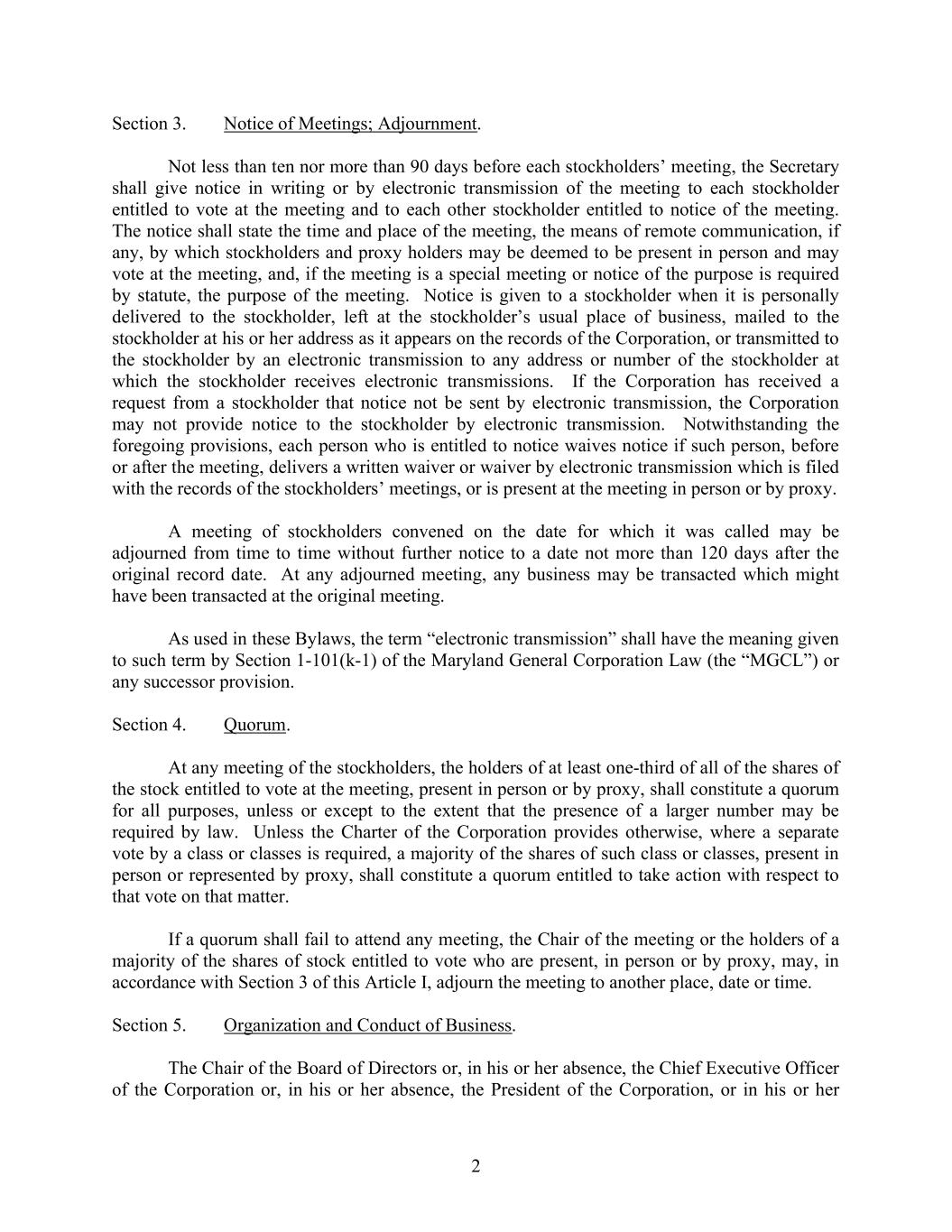 Section 3. Notice of Meetings; Adjournment.

Not less than ten nor more than 90 days before each stockholders’ meeting, the Secretary shall give notice in writing or by electronic transmission of the meeting to each stockholder entitled to vote at the meeting and to each other stockholder entitled to notice of the meeting. The notice shall state the time and place of the meeting, the means of remote communication, if any, by which stockholders and proxy holders may be deemed to be present in person and may vote at the meeting, and, if the meeting is a special meeting or notice of the purpose is required by statute, the purpose of the meeting. Notice is given to a stockholder when it is personally delivered to the stockholder, left at the stockholder’s usual place of business, mailed to the stockholder at his or her address as it appears on the records of the Corporation, or transmitted to the stockholder by an electronic transmission to any address or number of the stockholder at which the stockholder receives electronic transmissions. If the Corporation has received a request from a stockholder that notice not be sent by electronic transmission, the Corporation may not provide notice to the stockholder by electronic transmission. Notwithstanding the foregoing provisions, each person who is entitled to notice waives notice if such person, before or after the meeting, delivers a written waiver or waiver by electronic transmission which is filed with the records of the stockholders’ meetings, or is present at the meeting in person or by proxy.

A meeting of stockholders convened on the date for which it was called may be adjourned from time to time without further notice to a date not more than 120 days after the original record date. At any adjourned meeting, any business may be transacted which might have been transacted at the original meeting.

As used in these Bylaws, the term “electronic transmission” shall have the meaning given to such term by Section 1-101(k-1) of the Maryland General Corporation Law (the “MGCL”) or any successor provision.

Section 4. Quorum.

At any meeting of the stockholders, the holders of at least one-third of all of the shares of the stock entitled to vote at the meeting, present in person or by proxy, shall constitute a quorum for all purposes, unless or except to the extent that the presence of a larger number may be required by law. Unless the Charter of the Corporation provides otherwise, where a separate vote by a class or classes is required, a majority of the shares of such class or classes, present in person or represented by proxy, shall constitute a quorum entitled to take action with respect to that vote on that matter.

If a quorum shall fail to attend any meeting, the Chair of the meeting or the holders of a majority of the shares of stock entitled to vote who are present, in person or by proxy, may, in accordance with Section 3 of this Article I, adjourn the meeting to another place, date or time.

Section 5. Organization and Conduct of Business.

The Chair of the Board of Directors or, in his or her absence, the Chief Executive Officer of the Corporation or, in his or her absence, the President of the Corporation, or in his or her

2